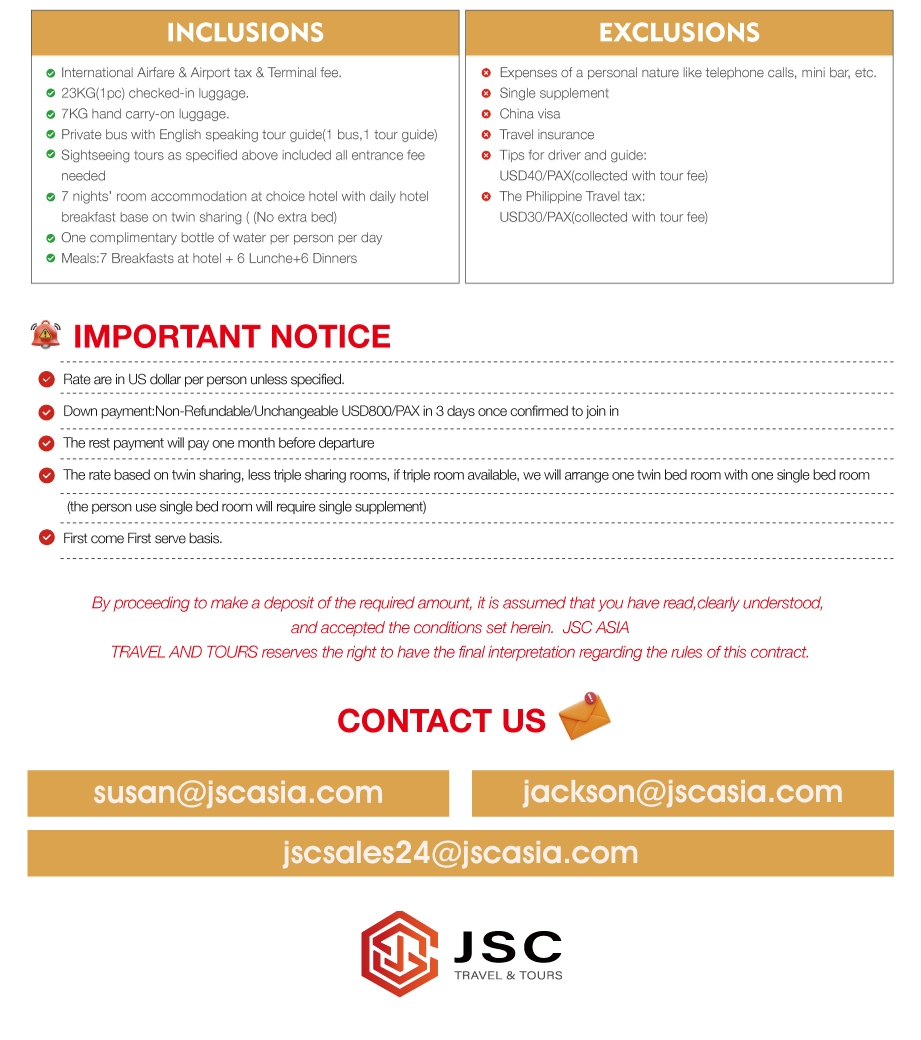 INCLUSIONS

International Airfare & Airport tax & Terminal fee.
23KG(1pc) checked-in luggage.
7KG hand carry-on luggage.
Private bus with English speaking tour guide(1 bus,1 tour guide)
Sightseeing tours as specified above included all entrance fee needed
7 nights' room accommodation at choice hotel with daily hotel breakfast base on twin sharing ( (No extra bed)
One complimentary bottle of water per person per day
Meals:7 Breakfasts at hotel + 6 Lunche+6 Dinners

EXCLUSIONS

Expenses of a personal nature like telephone calls, mini bar, etc.
Single supplement
China visa
Travel insurance
Tips for driver and guide: USD40/PAX(collected with tour fee)
The Philippine Travel tax: USD30/PAX(collected with tour fee)

IMPORTANT NOTICE

Rate are in US dollar per person unless specified.
Down payment:Non-Refundable/Unchangeable USD800/PAX in 3 days once confirmed to join in
The rest payment will pay one month before departure
The rate based on twin sharing, less triple sharing rooms, if triple room available, we will arrange one twin bed room with one single bed room (the person use single bed room will require single supplement)
First come First serve basis.

By proceeding to make a deposit of the required amount, it is assumed that you have read,clearly understood, and accepted the conditions set herein. JSC ASIA TRAVEL AND TOURS reserves the right to have the final interpretation regarding the rules of this contract.

CONTACT US

susan@jscasia.com
jackson@jscasia.com
jscsales24@jscasia.com

JSC
TRAVEL & TOURS